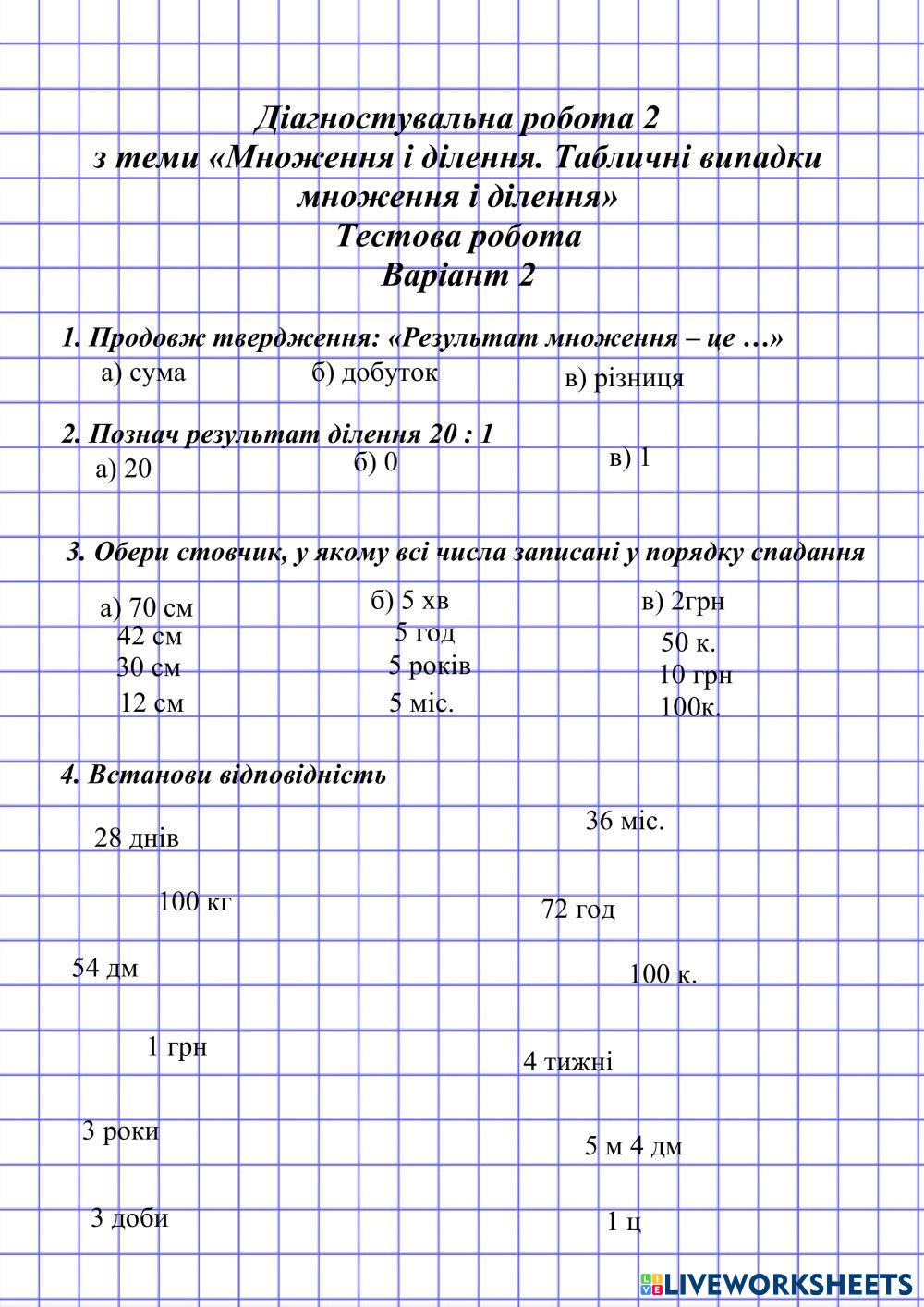 Діагностувальна робота 2
з теми «Множення і ділення. Табличні випадки множення і ділення»
Тестова робота
Варіант 2

1. Продовж твердження: «Результат множення – це …»
а) сума б) добуток в) різниця

2. Познач результат ділення 20 : 1
а) 20 б) 0 в) 1

3. Обери стовчик, у якому всі числа записані у порядку спадання

а) 70 см
42 см
30 см
12 см

б) 5 хв
5 год
5 років
5 міс.

в) 2грн
50 к.
10 грн
100к.

4. Встанови відповідність

28 днів
100 кг
54 дм
1 грн
3 роки
3 доби

36 міс.
72 год
100 к.
4 тижні
5 м 4 дм
1 ц

LIVEWORKSHEETS